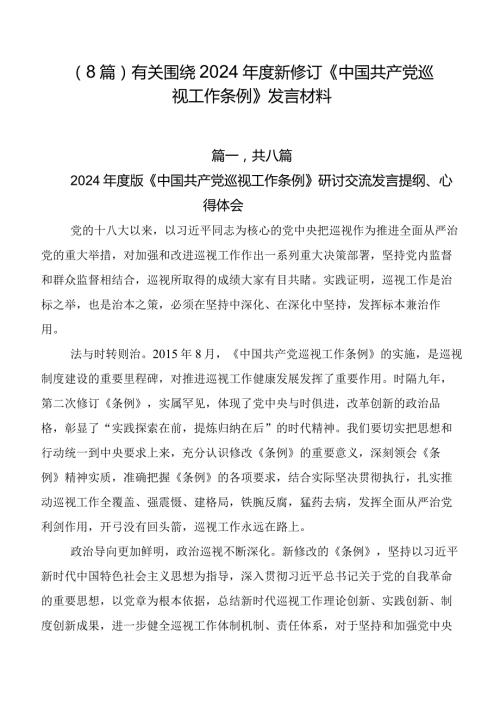 （8篇）有关围绕2024年度新修订《中国共产党巡视工作条例》发言材料

篇一，共八篇

2024年度版《中国共产党巡视工作条例》研讨交流发言提纲、心得体会

党的十八大以来，以习近平同志为核心的党中央把巡视作为推进全面从严治党的重大举措，对加强和改进巡视工作作出一系列重大决策部署，坚持党内监督和群众监督相结合，巡视所取得的成绩大家有目共睹。实践证明，巡视工作是治标之举，也是治本之策，必须在坚持中深化、在深化中坚持，发挥标本兼治作用。

法与时转则治。2015年8月，《中国共产党巡视工作条例》的实施，是巡视制度建设的重要里程碑，对推进巡视工作健康发展发挥了重要作用。时隔九年，第二次修订《条例》，实属罕见，体现了党中央与时俱进，改革创新的政治品格，彰显了“实践探索在前，提炼归纳在后”的时代精神。我们要切实把思想和行动统一到中央要求上来，充分认识修改《条例》的重要意义，深刻领会《条例》精神实质，准确把握《条例》的各项要求，结合实际坚决贯彻执行，扎实推动巡视工作全覆盖、强震慑、建格局，铁腕反腐，猛药去病，发挥全面从严治党利剑作用，开弓没有回头箭，巡视工作永远在路上。

政治导向更加鲜明，政治巡视不断深化。新修改的《条例》，坚持以习近平新时代中国特色社会主义思想为指导，深入贯彻习近平总书记关于党的自我革命的重要思想，以党章为根本依据，总结新时代巡视工作理论创新、实践创新、制度创新成果，进一步健全巡视工作体制机制、责任体系，对于坚持和加强党中央